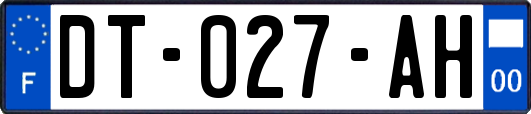 F
DT-027-AH
00